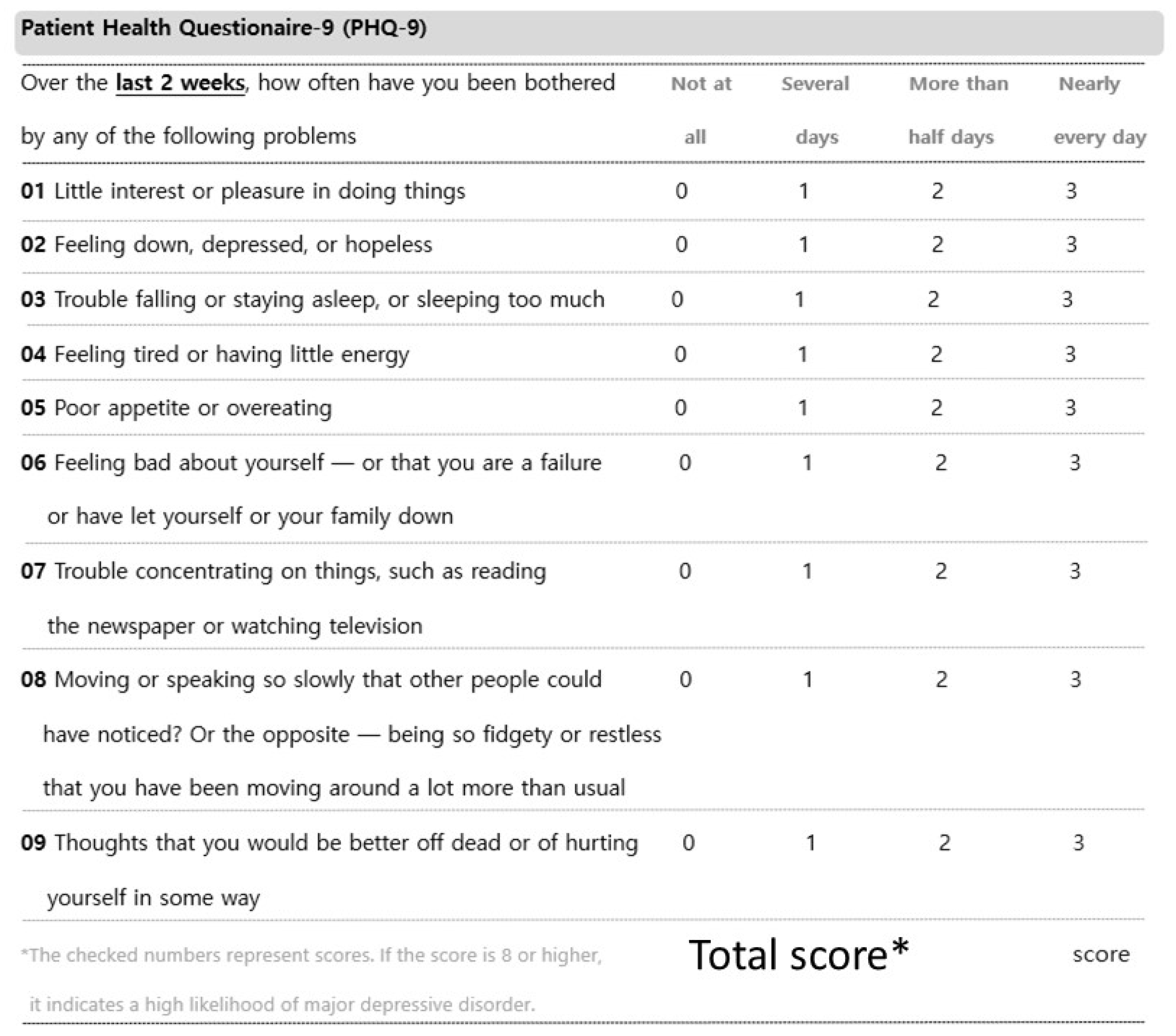 Patient Health Questionaire-9 (PHQ-9)

| Over the last 2 weeks, how often have you been bothered by any of the following problems | Not at all | Several days | More than half days | Nearly every day |
|---|---|---|---|---|
| 01 Little interest or pleasure in doing things | 0 | 1 | 2 | 3 |
| 02 Feeling down, depressed, or hopeless | 0 | 1 | 2 | 3 |
| 03 Trouble falling or staying asleep, or sleeping too much | 0 | 1 | 2 | 3 |
| 04 Feeling tired or having little energy | 0 | 1 | 2 | 3 |
| 05 Poor appetite or overeating | 0 | 1 | 2 | 3 |
| 06 Feeling bad about yourself — or that you are a failure or have let yourself or your family down | 0 | 1 | 2 | 3 |
| 07 Trouble concentrating on things, such as reading the newspaper or watching television | 0 | 1 | 2 | 3 |
| 08 Moving or speaking so slowly that other people could have noticed? Or the opposite — being so fidgety or restless that you have been moving around a lot more than usual | 0 | 1 | 2 | 3 |
| 09 Thoughts that you would be better off dead or of hurting yourself in some way | 0 | 1 | 2 | 3 |

*The checked numbers represent scores. If the score is 8 or higher, it indicates a high likelihood of major depressive disorder.

Total score* score